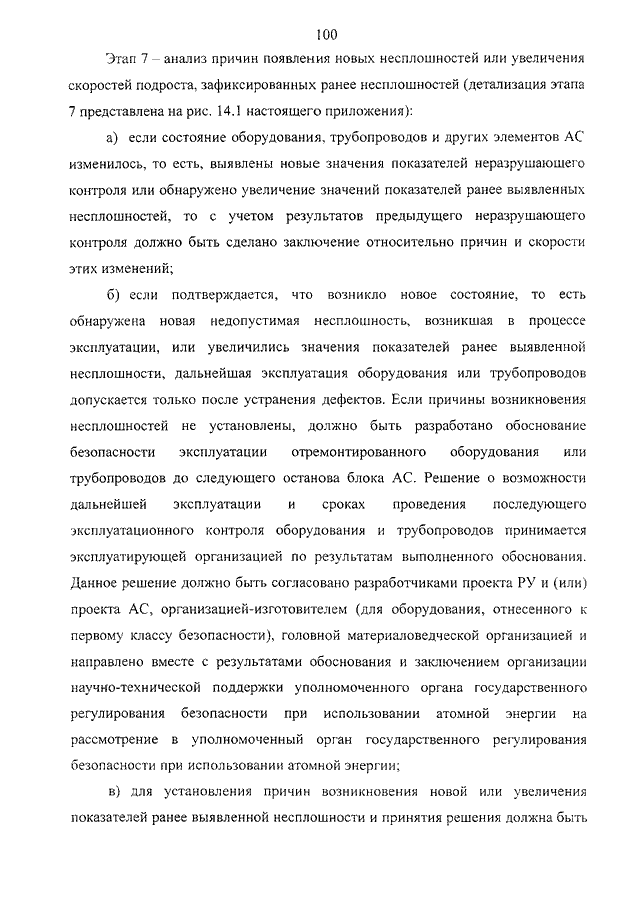 100

Этап 7 – анализ причин появления новых несплошностей или увеличения скоростей подроста, зафиксированных ранее несплошностей (детализация этапа 7 представлена на рис. 14.1 настоящего приложения):

а) если состояние оборудования, трубопроводов и других элементов АС изменилось, то есть, выявлены новые значения показателей неразрушающего контроля или обнаружено увеличение значений показателей ранее выявленных несплошностей, то с учетом результатов предыдущего неразрушающего контроля должно быть сделано заключение относительно причин и скорости этих изменений;

б) если подтверждается, что возникло новое состояние, то есть обнаружена новая недопустимая несплошность, возникшая в процессе эксплуатации, или увеличились значения показателей ранее выявленной несплошности, дальнейшая эксплуатация оборудования или трубопроводов допускается только после устранения дефектов. Если причины возникновения несплошностей не установлены, должно быть разработано обоснование безопасности эксплуатации отремонтированного оборудования или трубопроводов до следующего останова блока АС. Решение о возможности дальнейшей эксплуатации и сроках проведения последующего эксплуатационного контроля оборудования и трубопроводов принимается эксплуатирующей организацией по результатам выполненного обоснования. Данное решение должно быть согласовано разработчиками проекта РУ и (или) проекта АС, организацией-изготовителем (для оборудования, отнесенного к первому классу безопасности), головной материаловедческой организацией и направлено вместе с результатами обоснования и заключением организации научно-технической поддержки уполномоченного органа государственного регулирования безопасности при использовании атомной энергии на рассмотрение в уполномоченный орган государственного регулирования безопасности при использовании атомной энергии;

в) для установления причин возникновения новой или увеличения показателей ранее выявленной несплошности и принятия решения должна быть